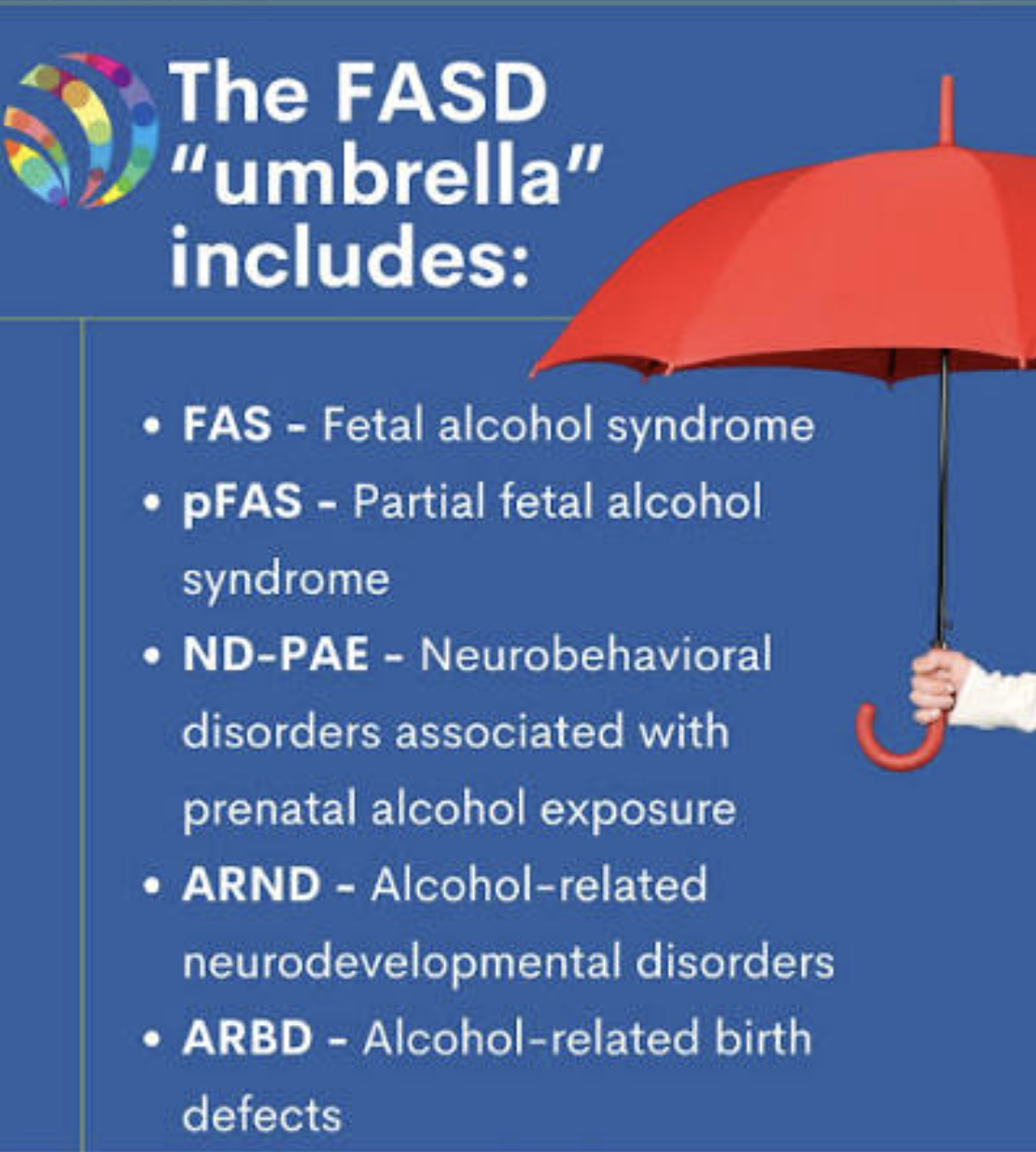 The FASD "umbrella" includes:

• FAS - Fetal alcohol syndrome
• pFAS - Partial fetal alcohol syndrome
• ND-PAE - Neurobehavioral disorders associated with prenatal alcohol exposure
• ARND - Alcohol-related neurodevelopmental disorders
• ARBD - Alcohol-related birth defects